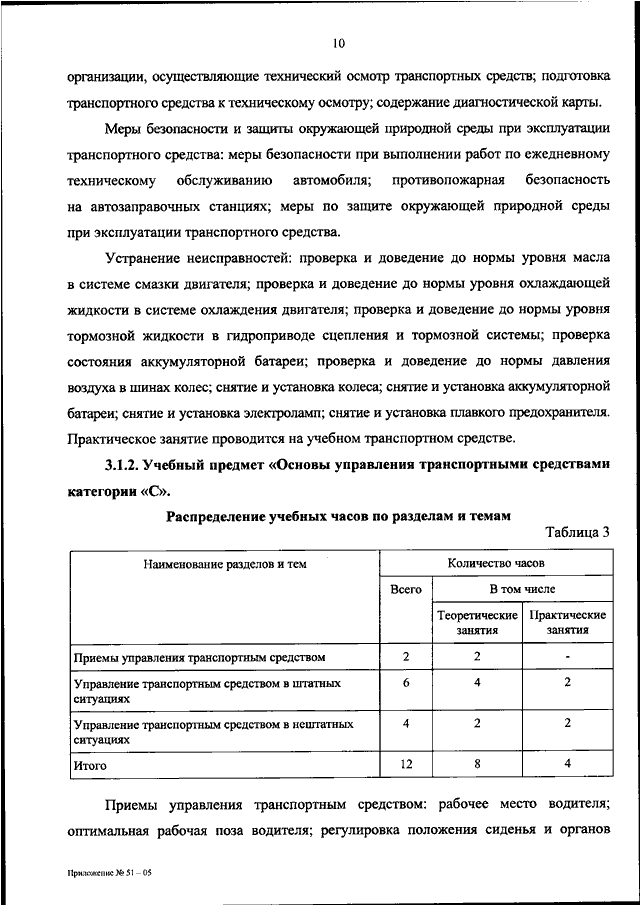 10

организации, осуществляющие технический осмотр транспортных средств; подготовка транспортного средства к техническому осмотру; содержание диагностической карты.

Меры безопасности и защиты окружающей природной среды при эксплуатации транспортного средства: меры безопасности при выполнении работ по ежедневному техническому обслуживанию автомобиля; противопожарная безопасность на автозаправочных станциях; меры по защите окружающей природной среды при эксплуатации транспортного средства.

Устранение неисправностей: проверка и доведение до нормы уровня масла в системе смазки двигателя; проверка и доведение до нормы уровня охлаждающей жидкости в системе охлаждения двигателя; проверка и доведение до нормы уровня тормозной жидкости в гидроприводе сцепления и тормозной системы; проверка состояния аккумуляторной батареи; проверка и доведение до нормы давления воздуха в шинах колес; снятие и установка колеса; снятие и установка аккумуляторной батареи; снятие и установка электроламп; снятие и установка плавкого предохранителя. Практическое занятие проводится на учебном транспортном средстве.

3.1.2. Учебный предмет «Основы управления транспортными средствами категории «С».

Распределение учебных часов по разделам и темам

Таблица 3

| Наименование разделов и тем | Количество часов | | |
|---|---|---|---|
| | Всего | В том числе | |
| | | Теоретические занятия | Практические занятия |
| Приемы управления транспортным средством | 2 | 2 | - |
| Управление транспортным средством в штатных ситуациях | 6 | 4 | 2 |
| Управление транспортным средством в нештатных ситуациях | 4 | 2 | 2 |
| Итого | 12 | 8 | 4 |

Приемы управления транспортным средством: рабочее место водителя; оптимальная рабочая поза водителя; регулировка положения сиденья и органов

Приложение № 51 – 05